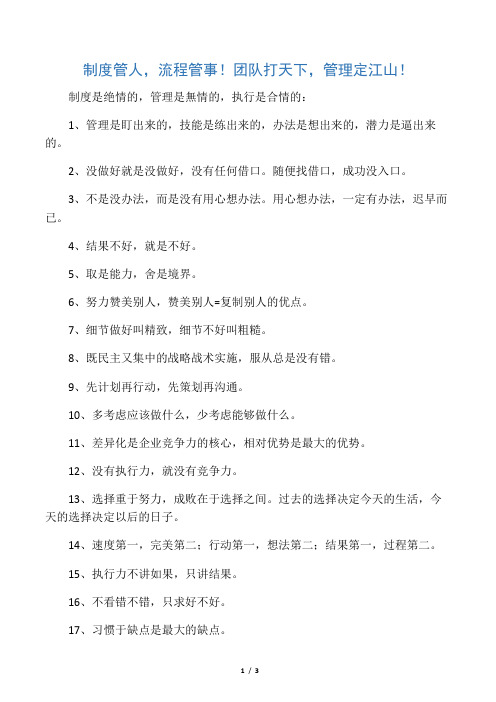 制度管人，流程管事！团队打天下，管理定江山！

制度是绝情的，管理是無情的，执行是合情的：

1、管理是盯出来的，技能是练出来的，办法是想出来的，潜力是逼出来的。

2、没做好就是没做好，没有任何借口。随便找借口，成功没入口。

3、不是没办法，而是没有用心想办法。用心想办法，一定有办法，迟早而已。

4、结果不好，就是不好。

5、取是能力，舍是境界。

6、努力赞美别人，赞美别人=复制别人的优点。

7、细节做好叫精致，细节不好叫粗糙。

8、既民主又集中的战略战术实施，服从总是没有错。

9、先计划再行动，先策划再沟通。

10、多考虑应该做什么，少考虑能够做什么。

11、差异化是企业竞争力的核心，相对优势是最大的优势。

12、没有执行力，就没有竞争力。

13、选择重于努力，成败在于选择之间。过去的选择决定今天的生活，今天的选择决定以后的日子。

14、速度第一，完美第二；行动第一，想法第二；结果第一，过程第二。

15、执行力不讲如果，只讲结果。

16、不看错不错，只求好不好。

17、习惯于缺点是最大的缺点。

1 / 3